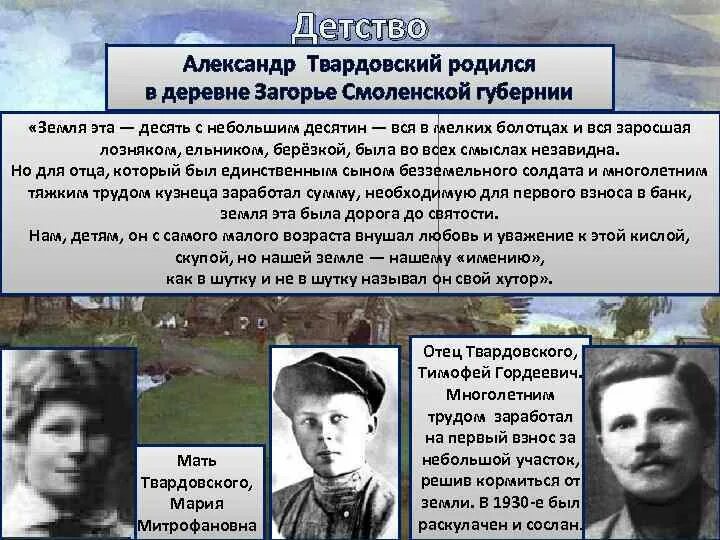 Детство

Александр Твардовский родился в деревне Загорье Смоленской губернии

«Земля эта — десять с небольшим десятин — вся в мелких болотцах и вся заросшая лозняком, ельником, берёзкой, была во всех смыслах незавидна. Но для отца, который был единственным сыном безземельного солдата и многолетним тяжким трудом кузнеца заработал сумму, необходимую для первого взноса в банк, земля эта была дорога до святости. Нам, детям, он с самого малого возраста внушал любовь и уважение к этой кислой, скупой, но нашей земле — нашему «имению», как в шутку и не в шутку называл он свой хутор».

Мать Твардовского, Мария Митрофановна

Отец Твардовского, Тимофей Гордеевич. Многолетним трудом заработал на первый взнос за небольшой участок, решив кормиться от земли. В 1930-е был раскулачен и сослан.